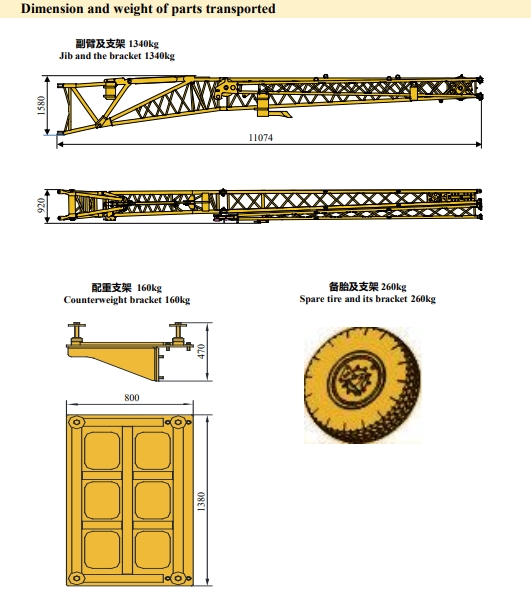 Dimension and weight of parts transported

副臂及支架 1340kg
Jib and the bracket 1340kg

1580

11074

920

配重支架 160kg
Counterweight bracket 160kg

470

800

1380

备胎及支架 260kg
Spare tire and its bracket 260kg